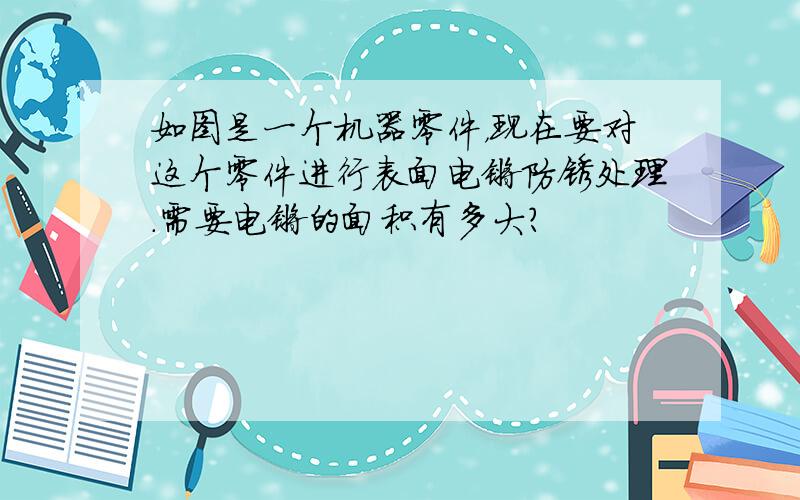 如图是一个机器零件,现在要对这个零件进行表面电镀防锈处理.需要电镀的面积有多大?